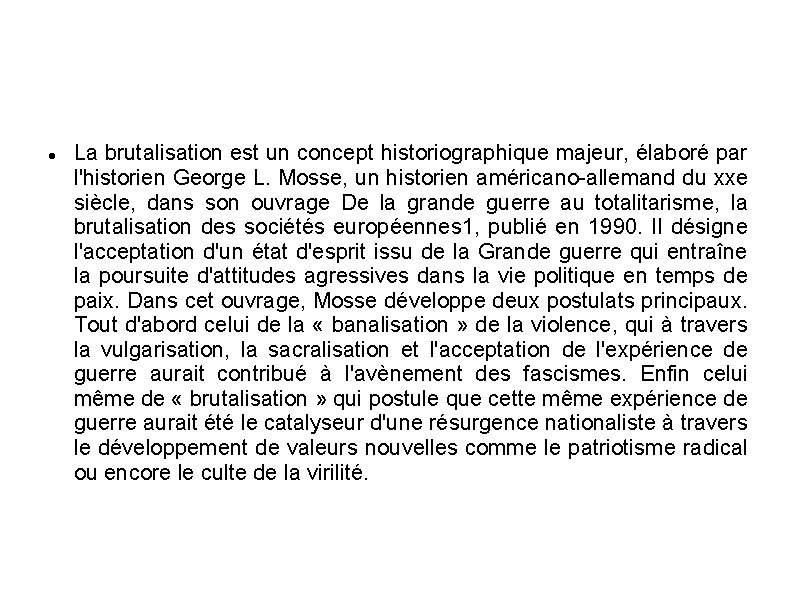 • La brutalisation est un concept historiographique majeur, élaboré par l'historien George L. Mosse, un historien américano-allemand du xxe siècle, dans son ouvrage De la grande guerre au totalitarisme, la brutalisation des sociétés européennes1, publié en 1990. Il désigne l'acceptation d'un état d'esprit issu de la Grande guerre qui entraîne la poursuite d'attitudes agressives dans la vie politique en temps de paix. Dans cet ouvrage, Mosse développe deux postulats principaux. Tout d'abord celui de la « banalisation » de la violence, qui à travers la vulgarisation, la sacralisation et l'acceptation de l'expérience de guerre aurait contribué à l'avènement des fascismes. Enfin celui même de « brutalisation » qui postule que cette même expérience de guerre aurait été le catalyseur d'une résurgence nationaliste à travers le développement de valeurs nouvelles comme le patriotisme radical ou encore le culte de la virilité.